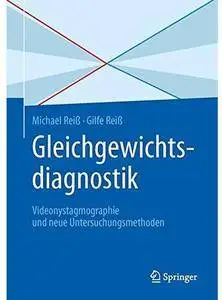 Michael Reiß · Gilfe Reiß

Gleichgewichtsdiagnostik

Videonystagmographie und neue Untersuchungsmethoden

Springer